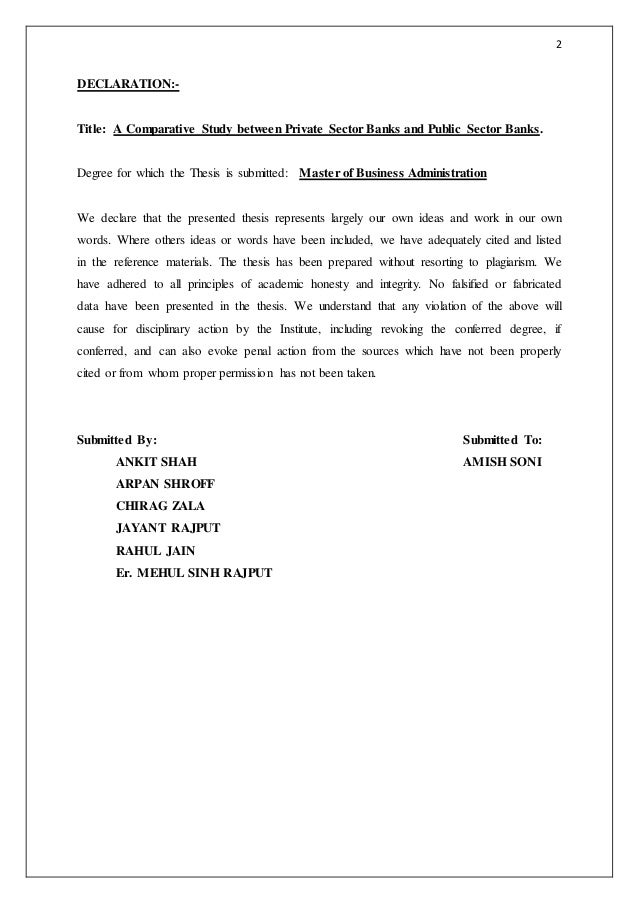 2

DECLARATION:-

Title: A Comparative Study between Private Sector Banks and Public Sector Banks.

Degree for which the Thesis is submitted: Master of Business Administration

We declare that the presented thesis represents largely our own ideas and work in our own words. Where others ideas or words have been included, we have adequately cited and listed in the reference materials. The thesis has been prepared without resorting to plagiarism. We have adhered to all principles of academic honesty and integrity. No falsified or fabricated data have been presented in the thesis. We understand that any violation of the above will cause for disciplinary action by the Institute, including revoking the conferred degree, if conferred, and can also evoke penal action from the sources which have not been properly cited or from whom proper permission has not been taken.

Submitted By:
ANKIT SHAH
ARPAN SHROFF
CHIRAG ZALA
JAYANT RAJPUT
RAHUL JAIN
Er. MEHUL SINH RAJPUT

Submitted To:
AMISH SONI